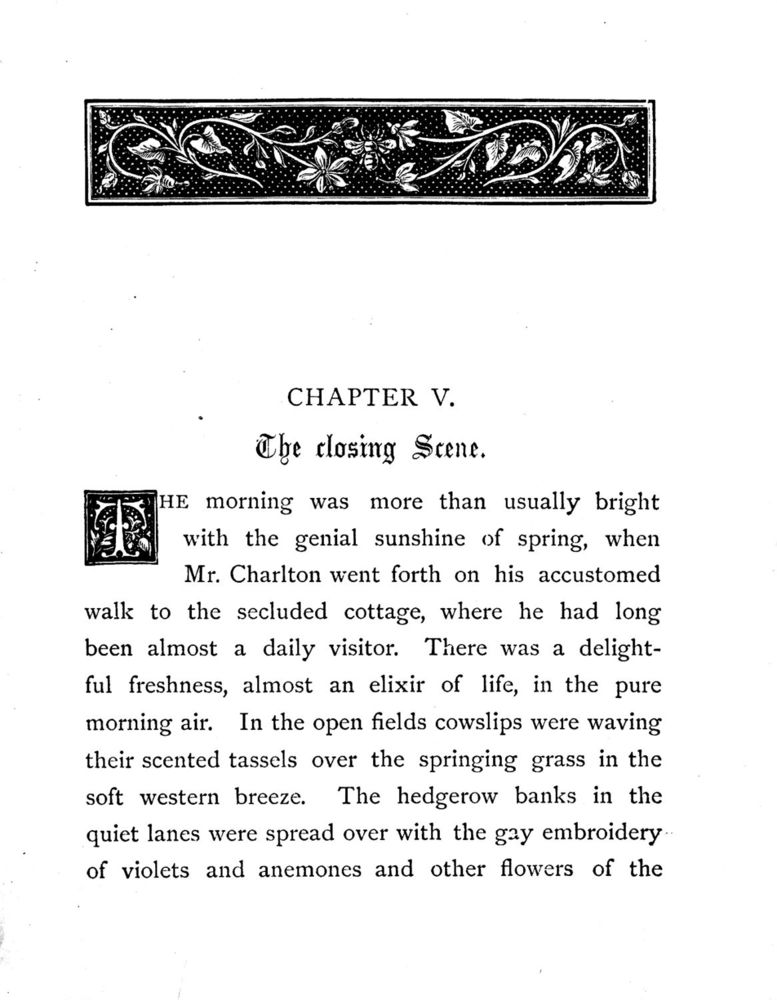 CHAPTER V.

The closing Scene.

THE morning was more than usually bright with the genial sunshine of spring, when Mr. Charlton went forth on his accustomed walk to the secluded cottage, where he had long been almost a daily visitor. There was a delightful freshness, almost an elixir of life, in the pure morning air. In the open fields cowslips were waving their scented tassels over the springing grass in the soft western breeze. The hedgerow banks in the quiet lanes were spread over with the gay embroidery of violets and anemones and other flowers of the